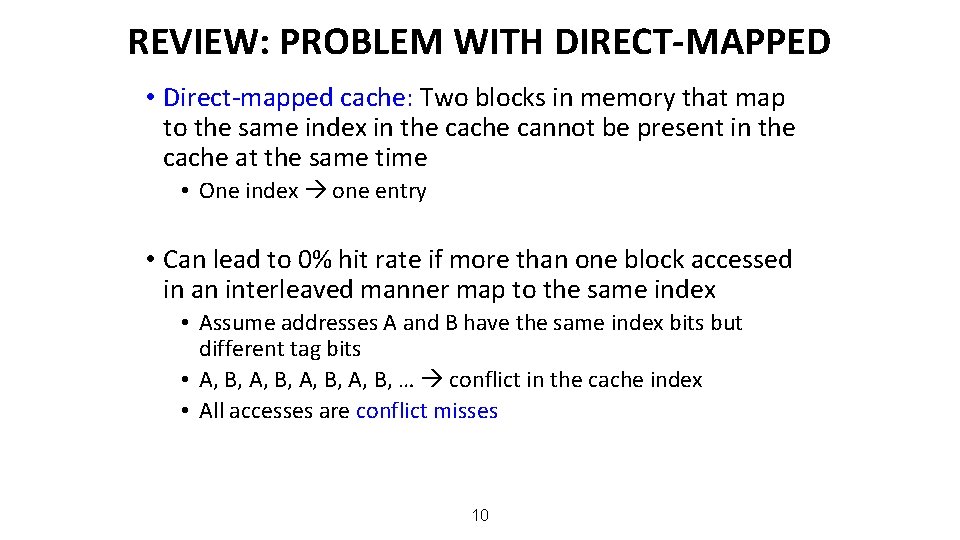 REVIEW: PROBLEM WITH DIRECT-MAPPED

• Direct-mapped cache: Two blocks in memory that map to the same index in the cache cannot be present in the cache at the same time

• One index → one entry

• Can lead to 0% hit rate if more than one block accessed in an interleaved manner map to the same index

• Assume addresses A and B have the same index bits but different tag bits
• A, B, A, B, A, B, A, B, … → conflict in the cache index
• All accesses are conflict misses

10